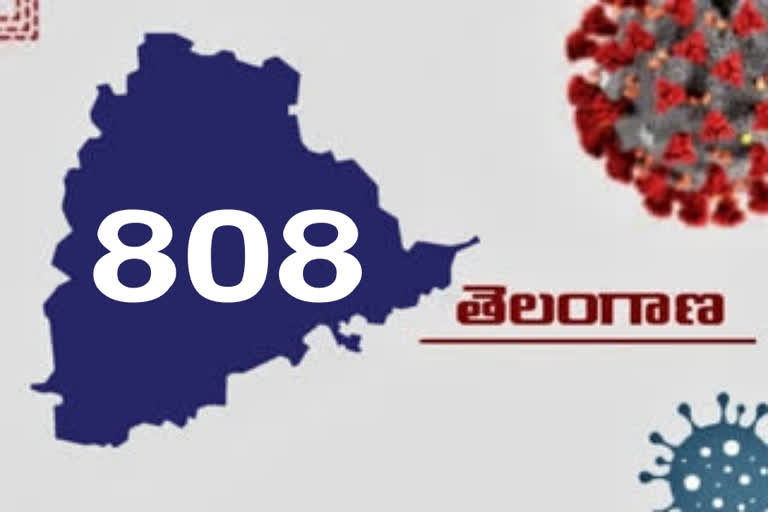 808

తెలంగాణ